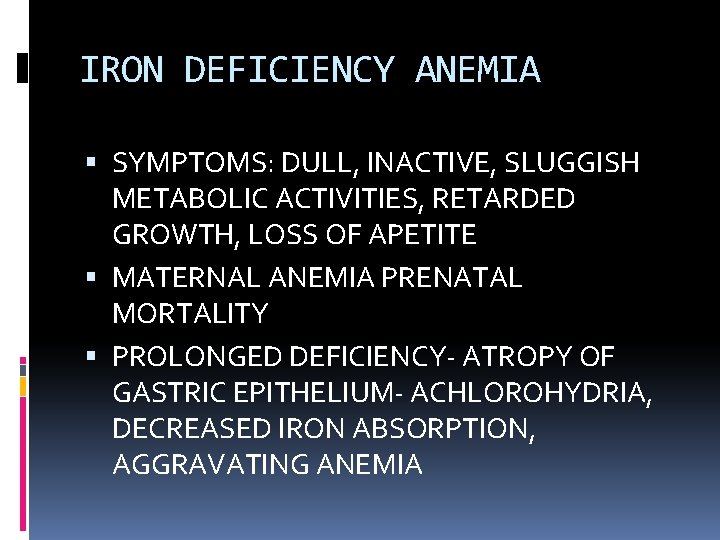 IRON DEFICIENCY ANEMIA

• SYMPTOMS: DULL, INACTIVE, SLUGGISH METABOLIC ACTIVITIES, RETARDED GROWTH, LOSS OF APETITE
• MATERNAL ANEMIA PRENATAL MORTALITY
• PROLONGED DEFICIENCY- ATROPY OF GASTRIC EPITHELIUM- ACHLOROHYDRIA, DECREASED IRON ABSORPTION, AGGRAVATING ANEMIA